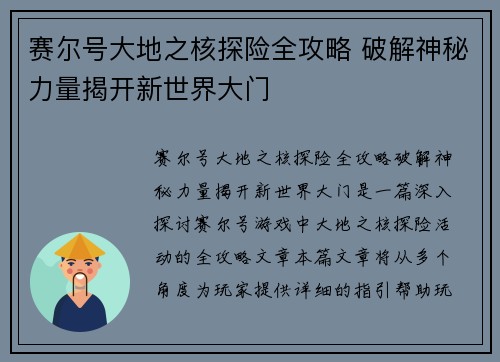 赛尔号大地之核探险全攻略 破解神秘力量揭开新世界大门

赛尔号大地之核探险全攻略破解神秘力量揭开新世界大门是一篇深入探讨赛尔号游戏中大地之核探险活动的全攻略文章本篇文章将从多个角度为玩家提供详细的指引帮助玩